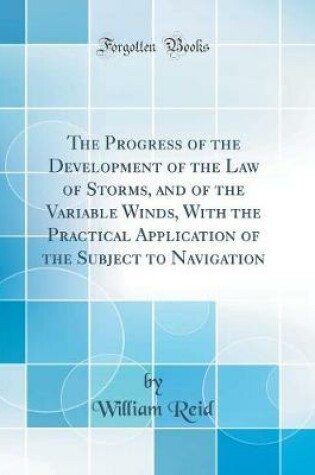 Forgotten Books

The Progress of the Development of the Law of Storms, and of the Variable Winds, With the Practical Application of the Subject to Navigation

by
William Reid